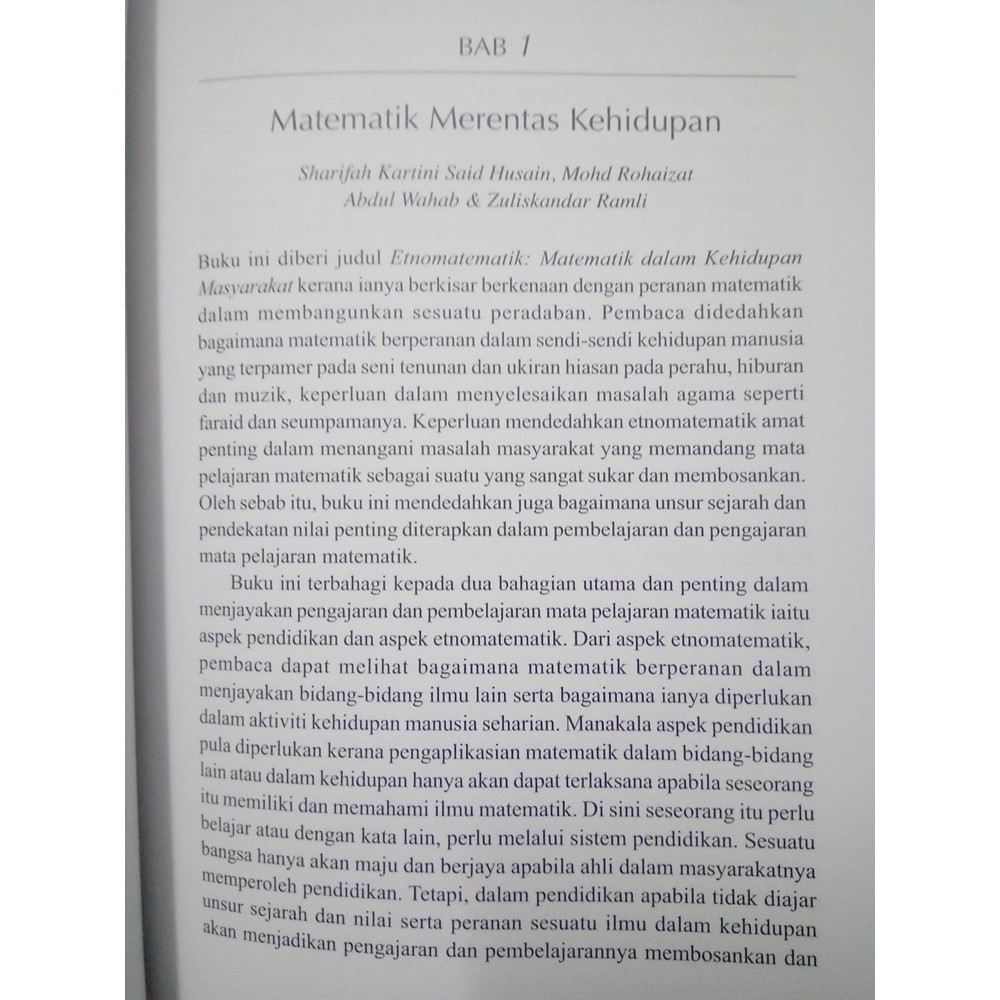 BAB 1

Matematik Merentas Kehidupan

Sharifah Kartini Said Husain, Mohd Rohaizat Abdul Wahab & Zuliskandar Ramli

Buku ini diberi judul Etnomatematik: Matematik dalam Kehidupan Masyarakat kerana ianya berkisar berkenaan dengan peranan matematik dalam membangunkan sesuatu peradaban. Pembaca didedahkan bagaimana matematik berperanan dalam sendi-sendi kehidupan manusia yang terpamer pada seni tenunan dan ukiran hiasan pada perahu, hiburan dan muzik, keperluan dalam menyelesaikan masalah agama seperti faraid dan seumpamanya. Keperluan mendedahkan etnomatematik amat penting dalam menangani masalah masyarakat yang memandang mata pelajaran matematik sebagai suatu yang sangat sukar dan membosankan. Oleh sebab itu, buku ini mendedahkan juga bagaimana unsur sejarah dan pendekatan nilai penting diterapkan dalam pembelajaran dan pengajaran mata pelajaran matematik.

Buku ini terbahagi kepada dua bahagian utama dan penting dalam menjayakan pengajaran dan pembelajaran mata pelajaran matematik iaitu aspek pendidikan dan aspek etnomatematik. Dari aspek etnomatematik, pembaca dapat melihat bagaimana matematik berperanan dalam menjayakan bidang-bidang ilmu lain serta bagaimana ianya diperlukan dalam aktiviti kehidupan manusia seharian. Manakala aspek pendidikan pula diperlukan kerana pengaplikasian matematik dalam bidang-bidang lain atau dalam kehidupan hanya akan dapat terlaksana apabila seseorang itu memiliki dan memahami ilmu matematik. Di sini seseorang itu perlu belajar atau dengan kata lain, perlu melalui sistem pendidikan. Sesuatu bangsa hanya akan maju dan berjaya apabila ahli dalam masyarakatnya memperoleh pendidikan. Tetapi, dalam pendidikan apabila tidak diajar unsur sejarah dan nilai serta peranan sesuatu ilmu dalam kehidupan akan menjadikan pengajaran dan pembelajarannya membosankan dan